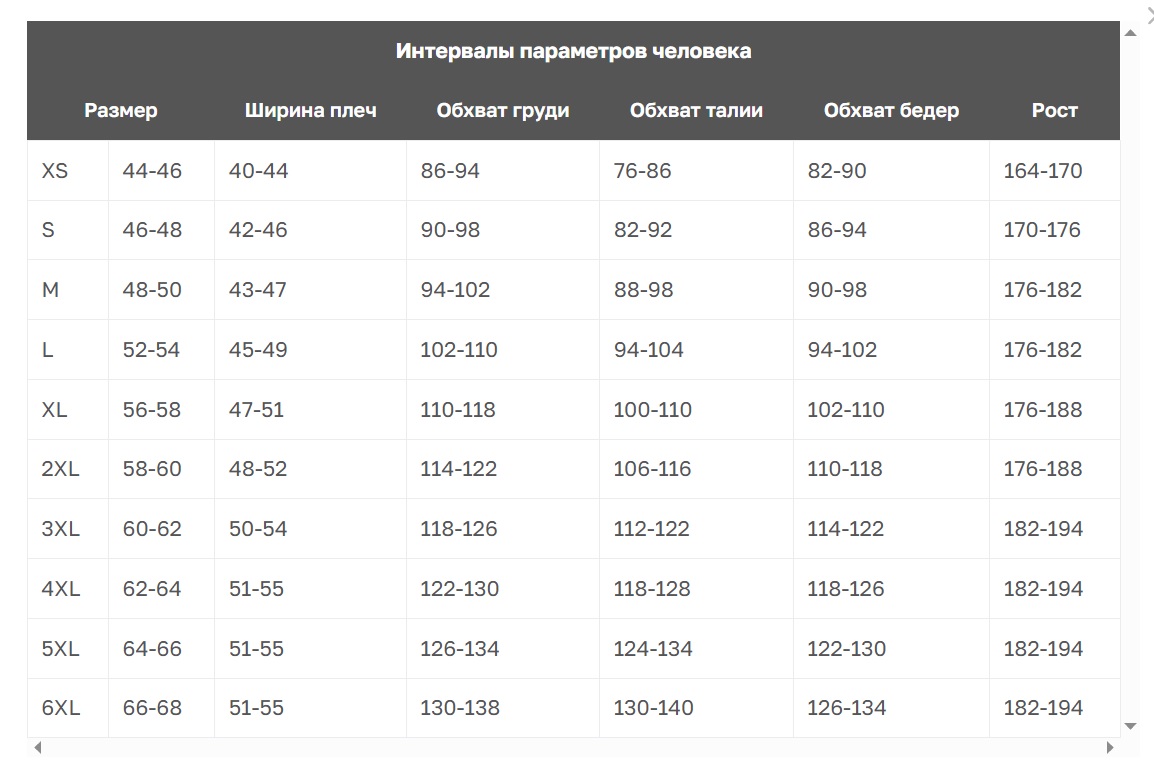 Интервалы параметров человека

| Размер | | Ширина плеч | Обхват груди | Обхват талии | Обхват бедер | Рост |
|---|---|---|---|---|---|---|
| XS | 44-46 | 40-44 | 86-94 | 76-86 | 82-90 | 164-170 |
| S | 46-48 | 42-46 | 90-98 | 82-92 | 86-94 | 170-176 |
| M | 48-50 | 43-47 | 94-102 | 88-98 | 90-98 | 176-182 |
| L | 52-54 | 45-49 | 102-110 | 94-104 | 94-102 | 176-182 |
| XL | 56-58 | 47-51 | 110-118 | 100-110 | 102-110 | 176-188 |
| 2XL | 58-60 | 48-52 | 114-122 | 106-116 | 110-118 | 176-188 |
| 3XL | 60-62 | 50-54 | 118-126 | 112-122 | 114-122 | 182-194 |
| 4XL | 62-64 | 51-55 | 122-130 | 118-128 | 118-126 | 182-194 |
| 5XL | 64-66 | 51-55 | 126-134 | 124-134 | 122-130 | 182-194 |
| 6XL | 66-68 | 51-55 | 130-138 | 130-140 | 126-134 | 182-194 |